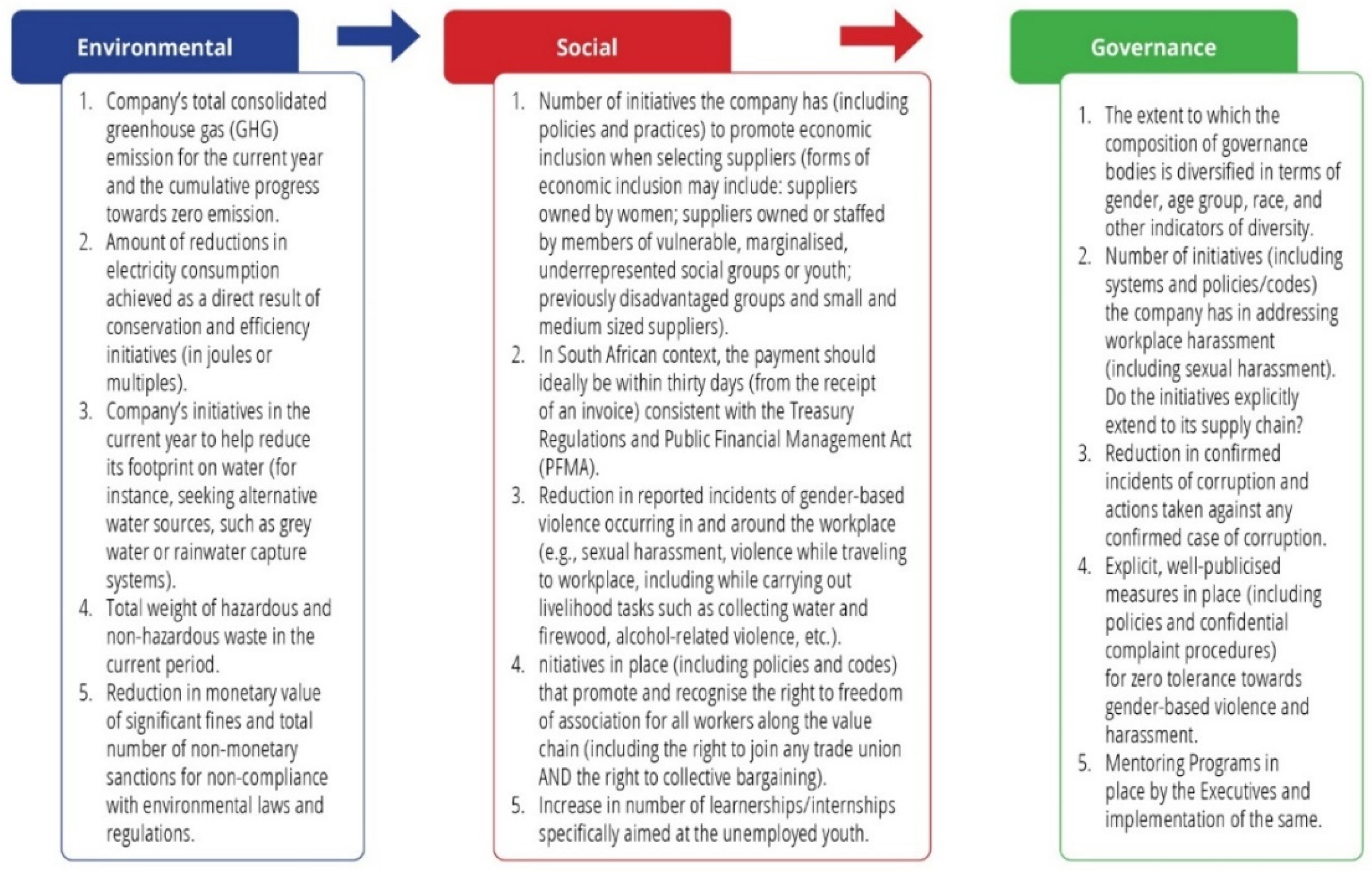 Environmental

1. Company's total consolidated greenhouse gas (GHG) emission for the current year and the cumulative progress towards zero emission.
2. Amount of reductions in electricity consumption achieved as a direct result of conservation and efficiency initiatives (in joules or multiples).
3. Company's initiatives in the current year to help reduce its footprint on water (for instance, seeking alternative water sources, such as grey water or rainwater capture systems).
4. Total weight of hazardous and non-hazardous waste in the current period.
5. Reduction in monetary value of significant fines and total number of non-monetary sanctions for non-compliance with environmental laws and regulations.

Social

1. Number of initiatives the company has (including policies and practices) to promote economic inclusion when selecting suppliers (forms of economic inclusion may include: suppliers owned by women; suppliers owned or staffed by members of vulnerable, marginalised, underrepresented social groups or youth; previously disadvantaged groups and small and medium sized suppliers).
2. In South African context, the payment should ideally be within thirty days (from the receipt of an invoice) consistent with the Treasury Regulations and Public Financial Management Act (PFMA).
3. Reduction in reported incidents of gender-based violence occurring in and around the workplace (e.g., sexual harassment, violence while traveling to workplace, including while carrying out livelihood tasks such as collecting water and firewood, alcohol-related violence, etc.).
4. nitiatives in place (including policies and codes) that promote and recognise the right to freedom of association for all workers along the value chain (including the right to join any trade union AND the right to collective bargaining).
5. Increase in number of learnerships/internships specifically aimed at the unemployed youth.

Governance

1. The extent to which the composition of governance bodies is diversified in terms of gender, age group, race, and other indicators of diversity.
2. Number of initiatives (including systems and policies/codes) the company has in addressing workplace harassment (including sexual harassment). Do the initiatives explicitly extend to its supply chain?
3. Reduction in confirmed incidents of corruption and actions taken against any confirmed case of corruption.
4. Explicit, well-publicised measures in place (including policies and confidential complaint procedures) for zero tolerance towards gender-based violence and harassment.
5. Mentoring Programs in place by the Executives and implementation of the same.